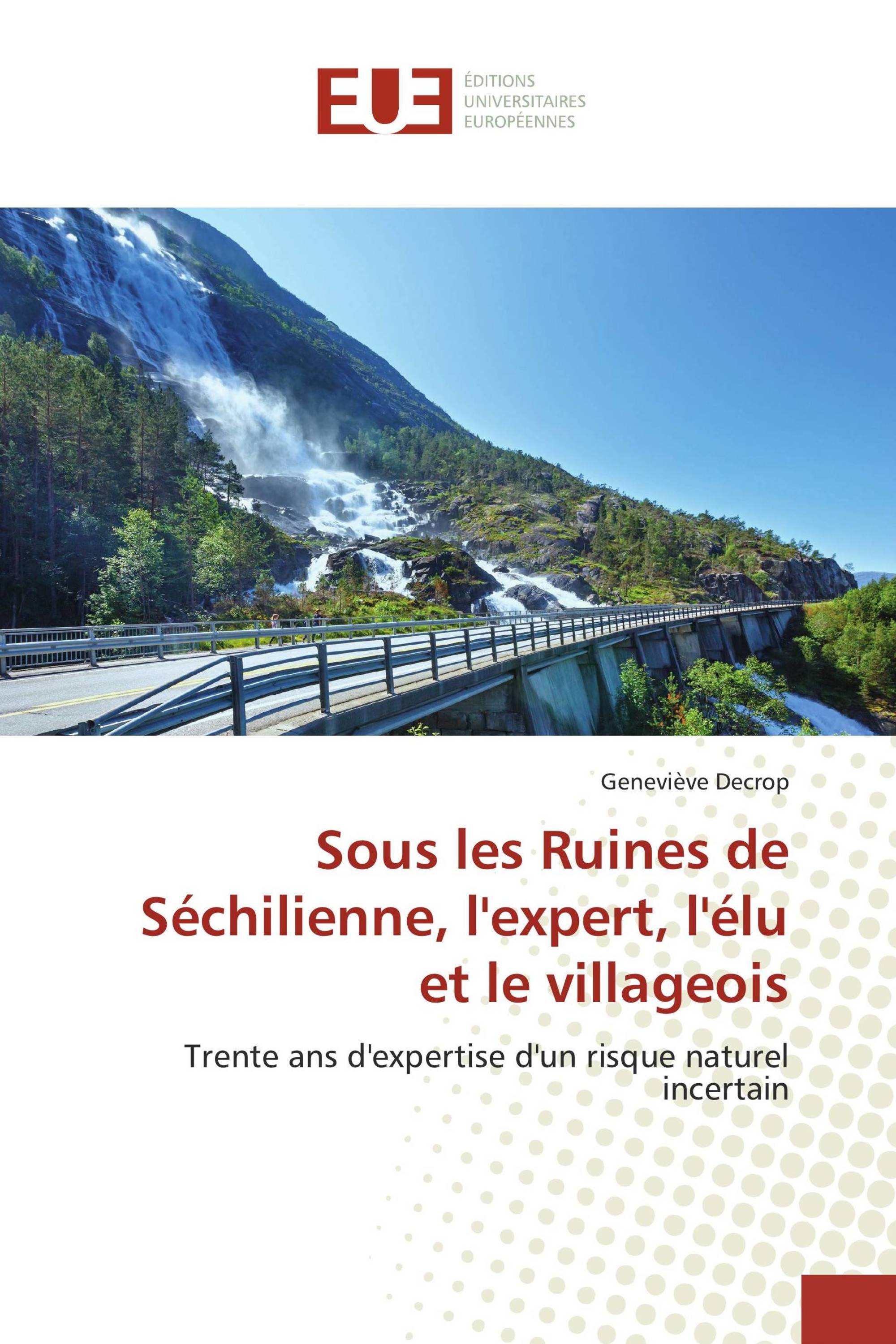 EUE
ÉDITIONS
UNIVERSITAIRES
EUROPÉENNES

Geneviève Decrop

Sous les Ruines de Séchilienne, l'expert, l'élu et le villageois

Trente ans d'expertise d'un risque naturel incertain